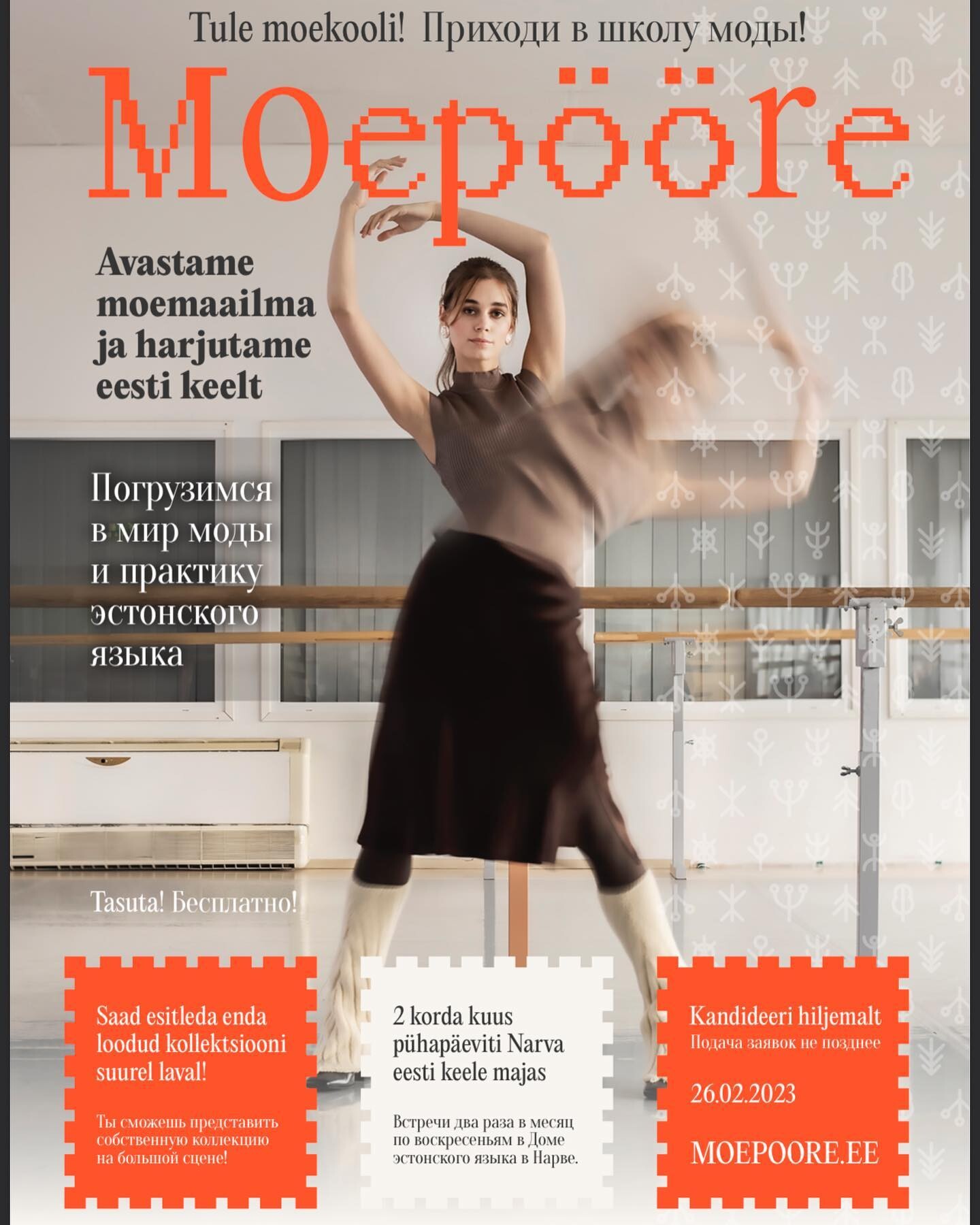 Tule moekooli! Приходи в школу моды!

MOepööre

Avastame moemaailma ja harjutame eesti keelt

Погрузимся в мир моды и практику эстонского языка

Tasuta! Бесплатно!

Saad esitleda enda loodud kollektsiooni suurel laval!

Ты сможешь представить собственную коллекцию на большой сцене!

2 korda kuus pühapäeviti Narva eesti keele majas

Встречи два раза в месяц по воскресеньям в Доме эстонского языка в Нарве.

Kandideeri hiljemalt
Подача заявок не позднее

26.02.2023

MOEPOORE.EE